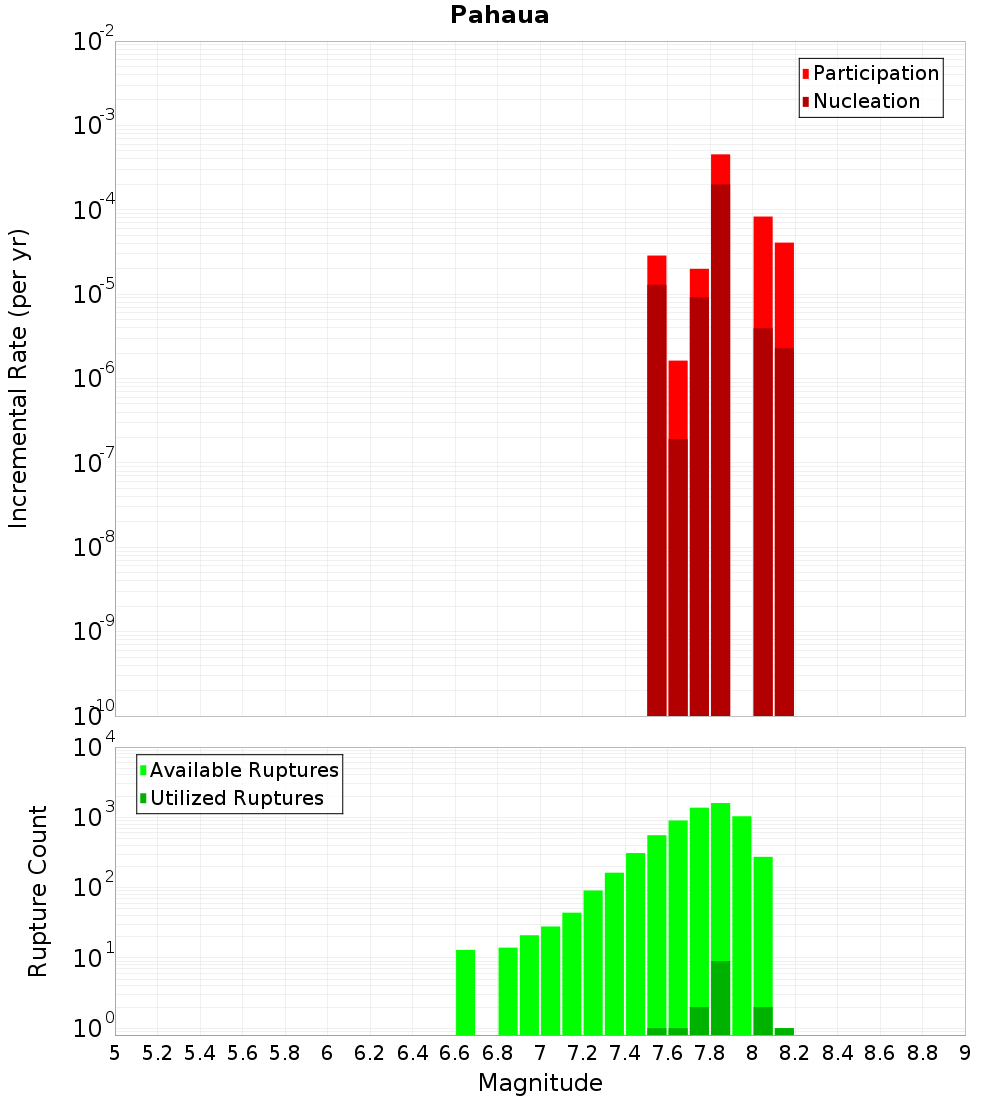 Pahaua

Participation
Nucleation

Incremental Rate (per yr)

$10^{-2}$
$10^{-3}$
$10^{-4}$
$10^{-5}$
$10^{-6}$
$10^{-7}$
$10^{-8}$
$10^{-9}$
$10^{-10}$

Available Ruptures
Utilized Ruptures

Rupture Count

$10^{4}$
$10^{3}$
$10^{2}$
$10^{1}$
$10^{0}$

5 5.2 5.4 5.6 5.8 6 6.2 6.4 6.6 6.8 7 7.2 7.4 7.6 7.8 8 8.2 8.4 8.6 8.8 9

Magnitude